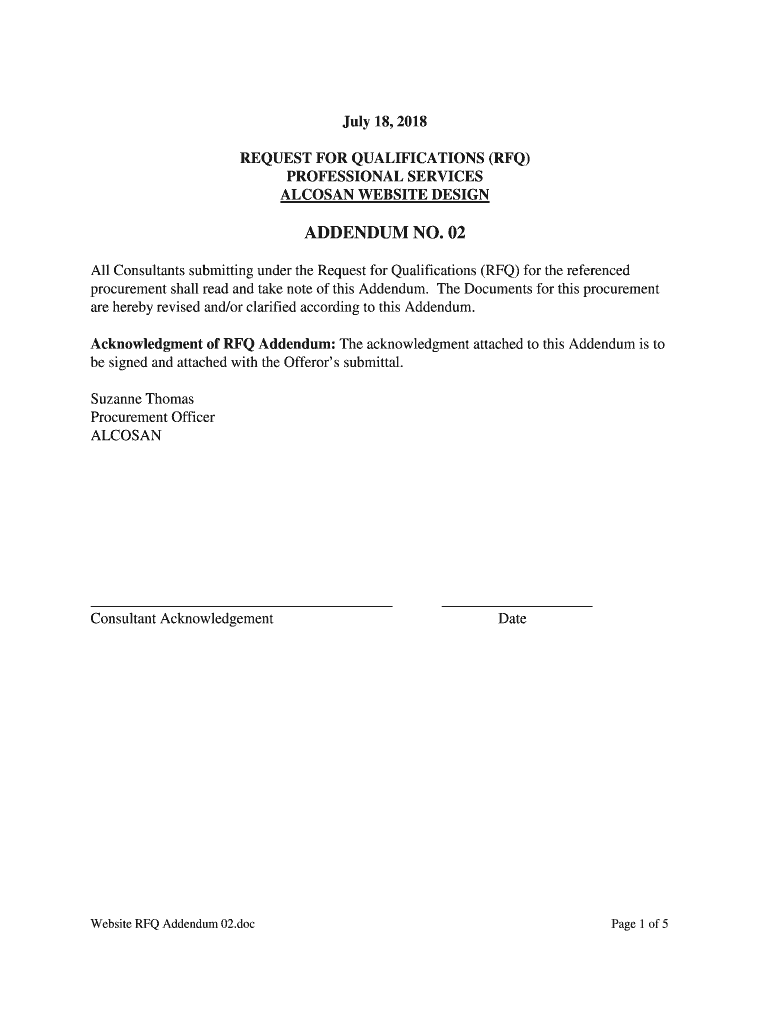 July 18, 2018

REQUEST FOR QUALIFICATIONS (RFQ)
PROFESSIONAL SERVICES
ALCOSAN WEBSITE DESIGN

ADDENDUM NO. 02

All Consultants submitting under the Request for Qualifications (RFQ) for the referenced procurement shall read and take note of this Addendum. The Documents for this procurement are hereby revised and/or clarified according to this Addendum.

Acknowledgment of RFQ Addendum: The acknowledgment attached to this Addendum is to be signed and attached with the Offeror's submittal.

Suzanne Thomas
Procurement Officer
ALCOSAN

Consultant Acknowledgement

Date

Website RFQ Addendum 02.doc

Page 1 of 5